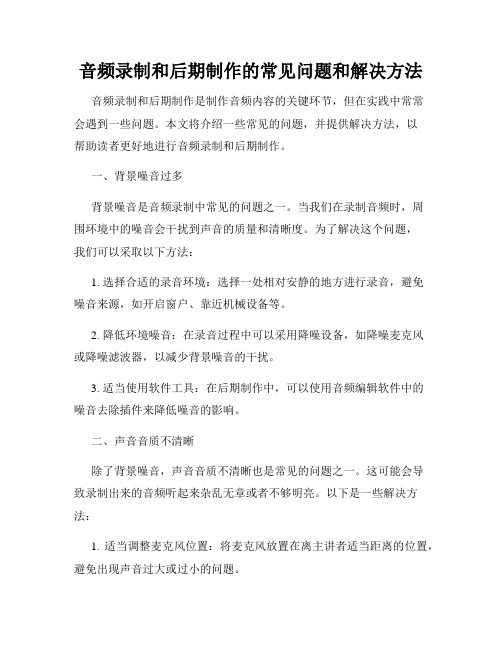 音频录制和后期制作的常见问题和解决方法

音频录制和后期制作是制作音频内容的关键环节，但在实践中常常会遇到一些问题。本文将介绍一些常见的问题，并提供解决方法，以帮助读者更好地进行音频录制和后期制作。

一、背景噪音过多

背景噪音是音频录制中常见的问题之一。当我们在录制音频时，周围环境中的噪音会干扰到声音的质量和清晰度。为了解决这个问题，我们可以采取以下方法：

1. 选择合适的录音环境：选择一处相对安静的地方进行录音，避免噪音来源，如开启窗户、靠近机械设备等。

2. 降低环境噪音：在录音过程中可以采用降噪设备，如降噪麦克风或降噪滤波器，以减少背景噪音的干扰。

3. 适当使用软件工具：在后期制作中，可以使用音频编辑软件中的噪音去除插件来降低噪音的影响。

二、声音音质不清晰

除了背景噪音，声音音质不清晰也是常见的问题之一。这可能会导致录制出来的音频听起来杂乱无章或者不够明亮。以下是一些解决方法：

1. 适当调整麦克风位置：将麦克风放置在离主讲者适当距离的位置，避免出现声音过大或过小的问题。